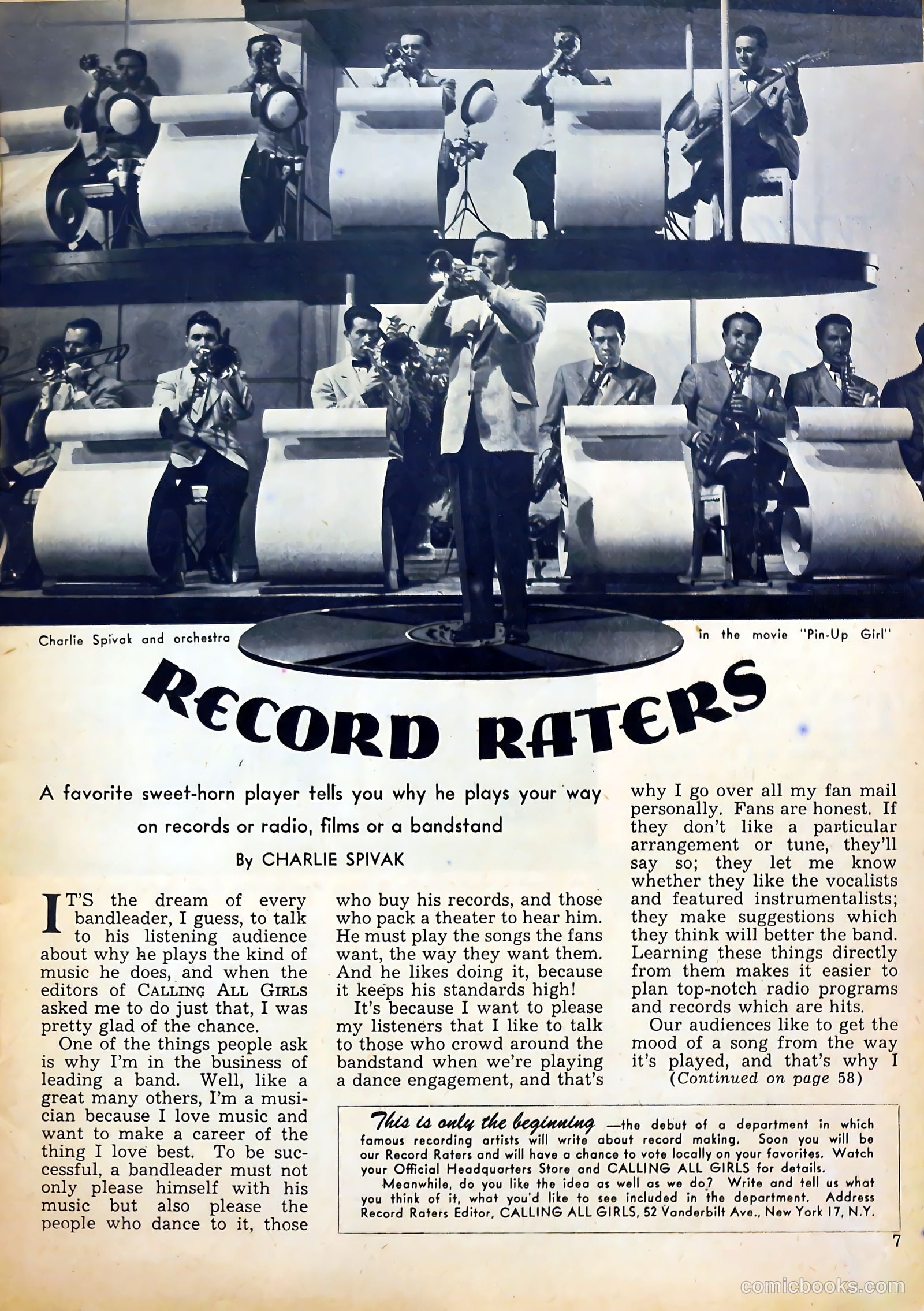 Charlie Spivak and orchestra in the movie "Pin-Up Girl"

RECORD RATERS

A favorite sweet-horn player tells you why he plays your way on records or radio, films or a bandstand

By CHARLIE SPIVAK

IT'S the dream of every bandleader, I guess, to talk to his listening audience about why he plays the kind of music he does, and when the editors of CALLING ALL GIRLS asked me to do just that, I was pretty glad of the chance.

One of the things people ask is why I'm in the business of leading a band. Well, like a great many others, I'm a musician because I love music and want to make a career of the thing I love best. To be successful, a bandleader must not only please himself with his music but also please the people who dance to it, those who buy his records, and those who pack a theater to hear him. He must play the songs the fans want, the way they want them. And he likes doing it, because it keeps his standards high!

It's because I want to please my listeners that I like to talk to those who crowd around the bandstand when we're playing a dance engagement, and that's why I go over all my fan mail personally. Fans are honest. If they don't like a particular arrangement or tune, they'll say so; they let me know whether they like the vocalists and featured instrumentalists; they make suggestions which they think will better the band. Learning these things directly from them makes it easier to plan top-notch radio programs and records which are hits.

Our audiences like to get the mood of a song from the way it's played, and that's why I (Continued on page 58)

This is only the beginning —the debut of a department in which famous recording artists will write about record making. Soon you will be our Record Raters and will have a chance to vote locally on your favorites. Watch your Official Headquarters Store and CALLING ALL GIRLS for details.

Meanwhile, do you like the idea as well as we do? Write and tell us what you think of it, what you'd like to see included in the department. Address Record Raters Editor, CALLING ALL GIRLS, 52 Vanderbilt Ave., New York 17, N.Y.

7

comicbooks.com